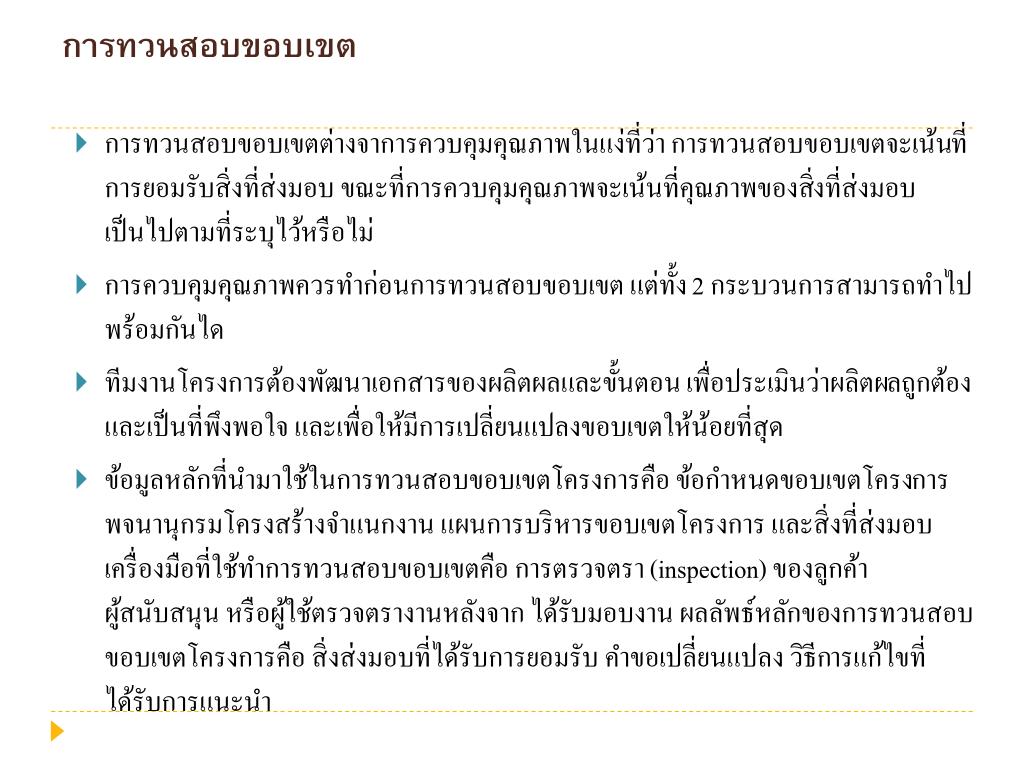 การทวนสอบขอบเขต

การทวนสอบขอบเขตต่างจากการควบคุมคุณภาพในแง่ที่ว่า การทวนสอบขอบเขตจะเน้นที่การยอมรับสิ่งที่ส่งมอบ ขณะที่การควบคุมคุณภาพจะเน้นที่คุณภาพของสิ่งที่ส่งมอบเป็นไปตามที่ระบุไว้หรือไม่

การควบคุมคุณภาพควรทำก่อนการทวนสอบขอบเขต แต่ทั้ง 2 กระบวนการสามารถทำไปพร้อมกันได

ทีมงานโครงการต้องพัฒนาเอกสารของผลิตผลและขั้นตอน เพื่อประเมินว่าผลิตผลถูกต้องและเป็นที่พึงพอใจ และเพื่อให้มีการเปลี่ยนแปลงขอบเขตให้น้อยที่สุด

ข้อมูลหลักที่นำมาใช้ในการทวนสอบขอบเขตโครงการคือ ข้อกำหนดขอบเขตโครงการ พจนานุกรมโครงสร้างจำแนกงาน แผนการบริหารขอบเขตโครงการ และสิ่งที่ส่งมอบ เครื่องมือที่ใช้ทำการทวนสอบขอบเขตคือ การตรวจตรา (inspection) ของลูกค้า ผู้สนับสนุน หรือผู้ใช้ตรวจตรางานหลังจาก ได้รับมอบงาน ผลลัพธ์หลักของการทวนสอบขอบเขตโครงการคือ สิ่งส่งมอบที่ได้รับการยอมรับ คำขอเปลี่ยนแปลง วิธีการแก้ไขที่ได้รับการแนะนำ